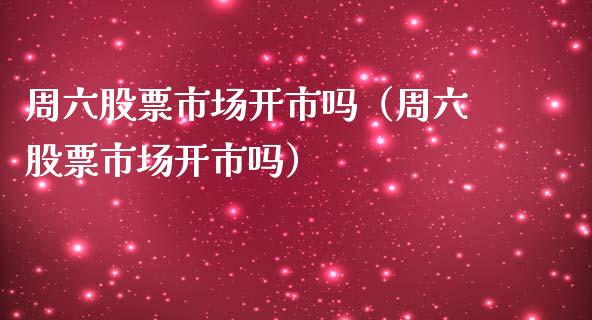 周六股票市场开市吗（周六股票市场开市吗）